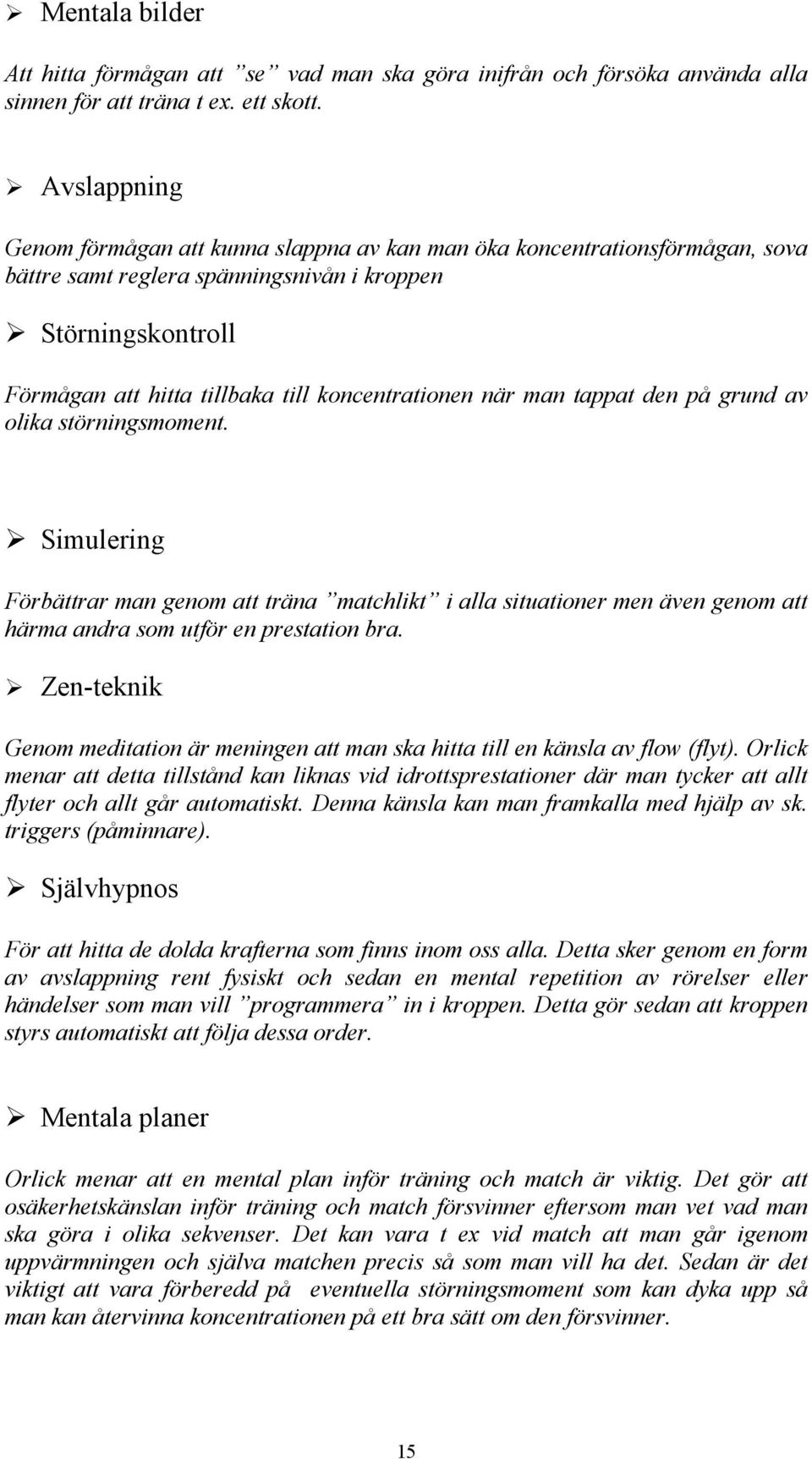 ➢ Mentala bilder

Att hitta förmågan att ”se” vad man ska göra inifrån och försöka använda alla sinnen för att träna t ex. ett skott.

➢ Avslappning

Genom förmågan att kunna slappna av kan man öka koncentrationsförmågan, sova bättre samt reglera spänningsnivån i kroppen

➢ Störningskontroll

Förmågan att hitta tillbaka till koncentrationen när man tappat den på grund av olika störningsmoment.

➢ Simulering

Förbättrar man genom att träna ”matchlikt” i alla situationer men även genom att härma andra som utför en prestation bra.

➢ Zen-teknik

Genom meditation är meningen att man ska hitta till en känsla av flow (flyt). Orlick menar att detta tillstånd kan liknas vid idrottsprestationer där man tycker att allt flyter och allt går automatiskt. Denna känsla kan man framkalla med hjälp av sk. triggers (påminnare).

➢ Självhypnos

För att hitta de dolda krafterna som finns inom oss alla. Detta sker genom en form av avslappning rent fysiskt och sedan en mental repetition av rörelser eller händelser som man vill ”programmera” in i kroppen. Detta gör sedan att kroppen styrs automatiskt att följa dessa order.

➢ Mentala planer

Orlick menar att en mental plan inför träning och match är viktig. Det gör att osäkerhetskänslan inför träning och match försvinner eftersom man vet vad man ska göra i olika sekvenser. Det kan vara t ex vid match att man går igenom uppvärmningen och själva matchen precis så som man vill ha det. Sedan är det viktigt att vara förberedd på eventuella störningsmoment som kan dyka upp så man kan återvinna koncentrationen på ett bra sätt om den försvinner.

15